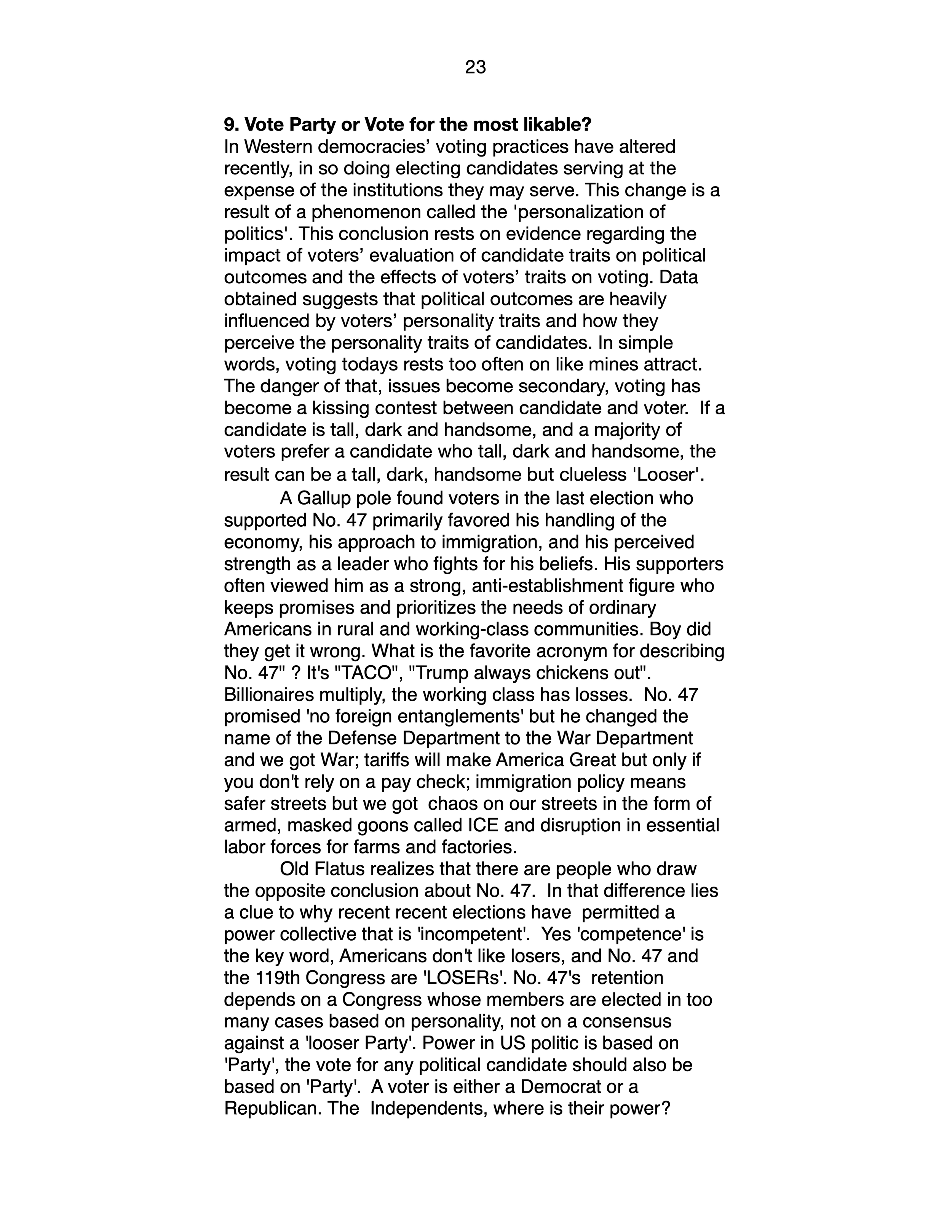 23

**9. Vote Party or Vote for the most likable?**

In Western democracies’ voting practices have altered recently, in so doing electing candidates serving at the expense of the institutions they may serve. This change is a result of a phenomenon called the 'personalization of politics'. This conclusion rests on evidence regarding the impact of voters’ evaluation of candidate traits on political outcomes and the effects of voters’ traits on voting. Data obtained suggests that political outcomes are heavily influenced by voters’ personality traits and how they perceive the personality traits of candidates. In simple words, voting todays rests too often on like mines attract. The danger of that, issues become secondary, voting has become a kissing contest between candidate and voter. If a candidate is tall, dark and handsome, and a majority of voters prefer a candidate who tall, dark and handsome, the result can be a tall, dark, handsome but clueless 'Looser'.

A Gallup pole found voters in the last election who supported No. 47 primarily favored his handling of the economy, his approach to immigration, and his perceived strength as a leader who fights for his beliefs. His supporters often viewed him as a strong, anti-establishment figure who keeps promises and prioritizes the needs of ordinary Americans in rural and working-class communities. Boy did they get it wrong. What is the favorite acronym for describing No. 47" ? It's "TACO", "Trump always chickens out". Billionaires multiply, the working class has losses. No. 47 promised 'no foreign entanglements' but he changed the name of the Defense Department to the War Department and we got War; tariffs will make America Great but only if you don't rely on a pay check; immigration policy means safer streets but we got chaos on our streets in the form of armed, masked goons called ICE and disruption in essential labor forces for farms and factories.

Old Flatus realizes that there are people who draw the opposite conclusion about No. 47. In that difference lies a clue to why recent recent elections have permitted a power collective that is 'incompetent'. Yes 'competence' is the key word, Americans don't like losers, and No. 47 and the 119th Congress are 'LOSERs'. No. 47's retention depends on a Congress whose members are elected in too many cases based on personality, not on a consensus against a 'looser Party'. Power in US politic is based on 'Party', the vote for any political candidate should also be based on 'Party'. A voter is either a Democrat or a Republican. The Independents, where is their power?